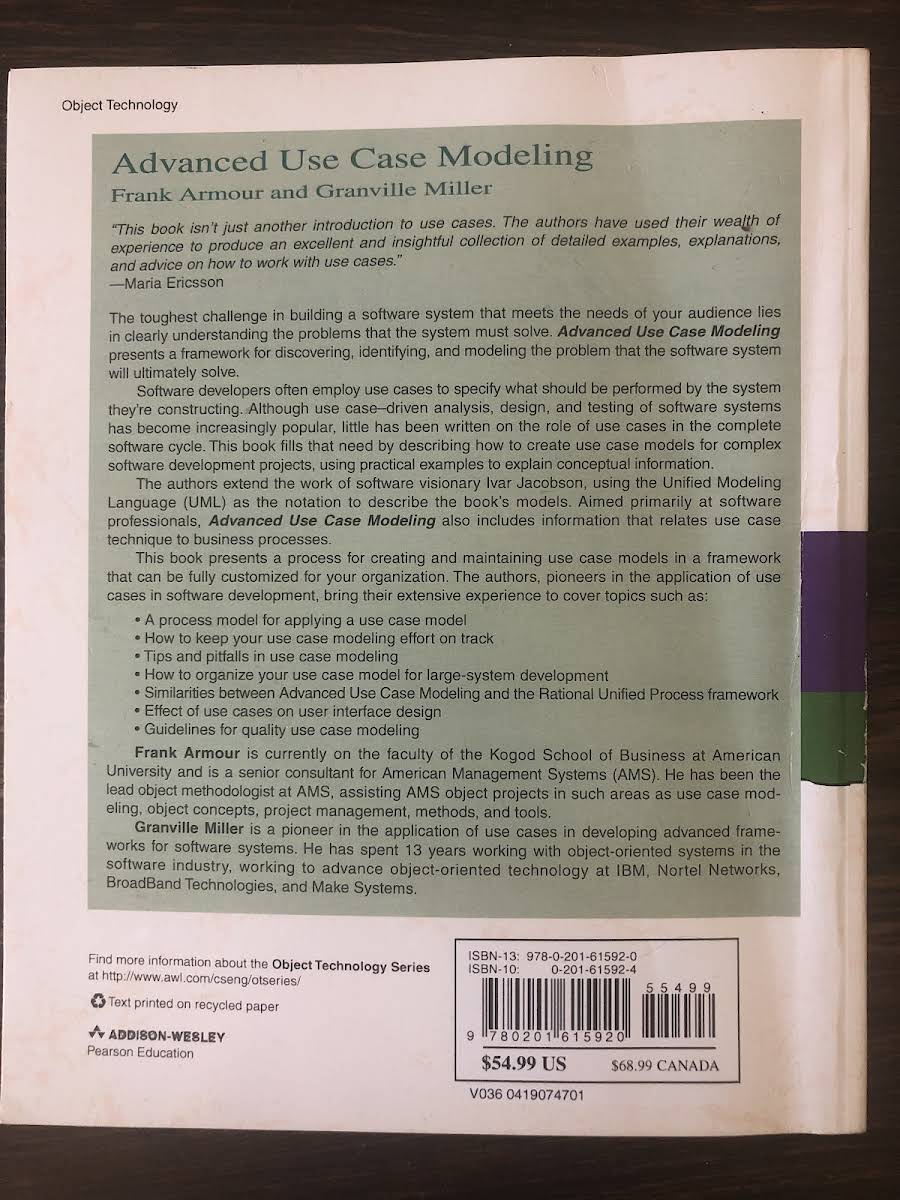 Object Technology

Advanced Use Case Modeling
Frank Armour and Granville Miller

"This book isn't just another introduction to use cases. The authors have used their wealth of experience to produce an excellent and insightful collection of detailed examples, explanations, and advice on how to work with use cases."
—Maria Ericsson

The toughest challenge in building a software system that meets the needs of your audience lies in clearly understanding the problems that the system must solve. Advanced Use Case Modeling presents a framework for discovering, identifying, and modeling the problem that the software system will ultimately solve.

Software developers often employ use cases to specify what should be performed by the system they're constructing. Although use case–driven analysis, design, and testing of software systems has become increasingly popular, little has been written on the role of use cases in the complete software cycle. This book fills that need by describing how to create use case models for complex software development projects, using practical examples to explain conceptual information.

The authors extend the work of software visionary Ivar Jacobson, using the Unified Modeling Language (UML) as the notation to describe the book's models. Aimed primarily at software professionals, Advanced Use Case Modeling also includes information that relates use case technique to business processes.

This book presents a process for creating and maintaining use case models in a framework that can be fully customized for your organization. The authors, pioneers in the application of use cases in software development, bring their extensive experience to cover topics such as:

• A process model for applying a use case model
• How to keep your use case modeling effort on track
• Tips and pitfalls in use case modeling
• How to organize your use case model for large-system development
• Similarities between Advanced Use Case Modeling and the Rational Unified Process framework
• Effect of use cases on user interface design
• Guidelines for quality use case modeling

Frank Armour is currently on the faculty of the Kogod School of Business at American University and is a senior consultant for American Management Systems (AMS). He has been the lead object methodologist at AMS, assisting AMS object projects in such areas as use case modeling, object concepts, project management, methods, and tools.

Granville Miller is a pioneer in the application of use cases in developing advanced frameworks for software systems. He has spent 13 years working with object-oriented systems in the software industry, working to advance object-oriented technology at IBM, Nortel Networks, BroadBand Technologies, and Make Systems.

Find more information about the Object Technology Series at http://www.awl.com/cseng/otseries/

Text printed on recycled paper

ADDISON-WESLEY
Pearson Education

ISBN-13: 978-0-201-61592-0
ISBN-10: 0-201-61592-4

55499

9 780201 615920

$54.99 US $68.99 CANADA

V036 0419074701